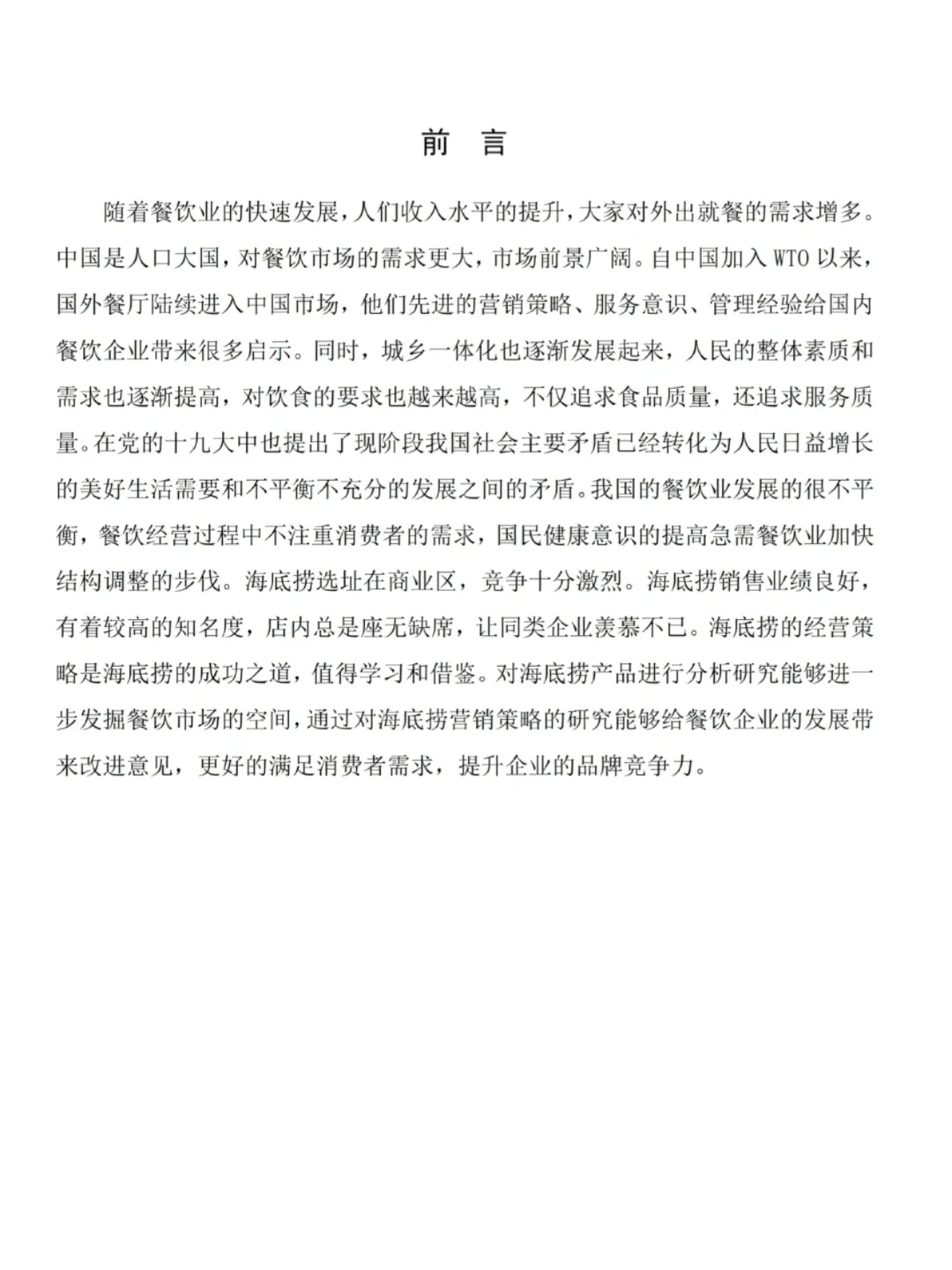 前　言

随着餐饮业的快速发展，人们收入水平的提升，大家对外出就餐的需求增多。中国是人口大国，对餐饮市场的需求更大，市场前景广阔。自中国加入 WTO 以来，国外餐厅陆续进入中国市场，他们先进的营销策略、服务意识、管理经验给国内餐饮企业带来很多启示。同时，城乡一体化也逐渐发展起来，人民的整体素质和需求也逐渐提高，对饮食的要求也越来越高，不仅追求食品质量，还追求服务质量。在党的十九大中也提出了现阶段我国社会主要矛盾已经转化为人民日益增长的美好生活需要和不平衡不充分的发展之间的矛盾。我国的餐饮业发展的很不平衡，餐饮经营过程中不注重消费者的需求，国民健康意识的提高急需餐饮业加快结构调整的步伐。海底捞选址在商业区，竞争十分激烈。海底捞销售业绩良好，有着较高的知名度，店内总是座无缺席，让同类企业羡慕不已。海底捞的经营策略是海底捞的成功之道，值得学习和借鉴。对海底捞产品进行分析研究能够进一步发掘餐饮市场的空间，通过对海底捞营销策略的研究能够给餐饮企业的发展带来改进意见，更好的满足消费者需求，提升企业的品牌竞争力。